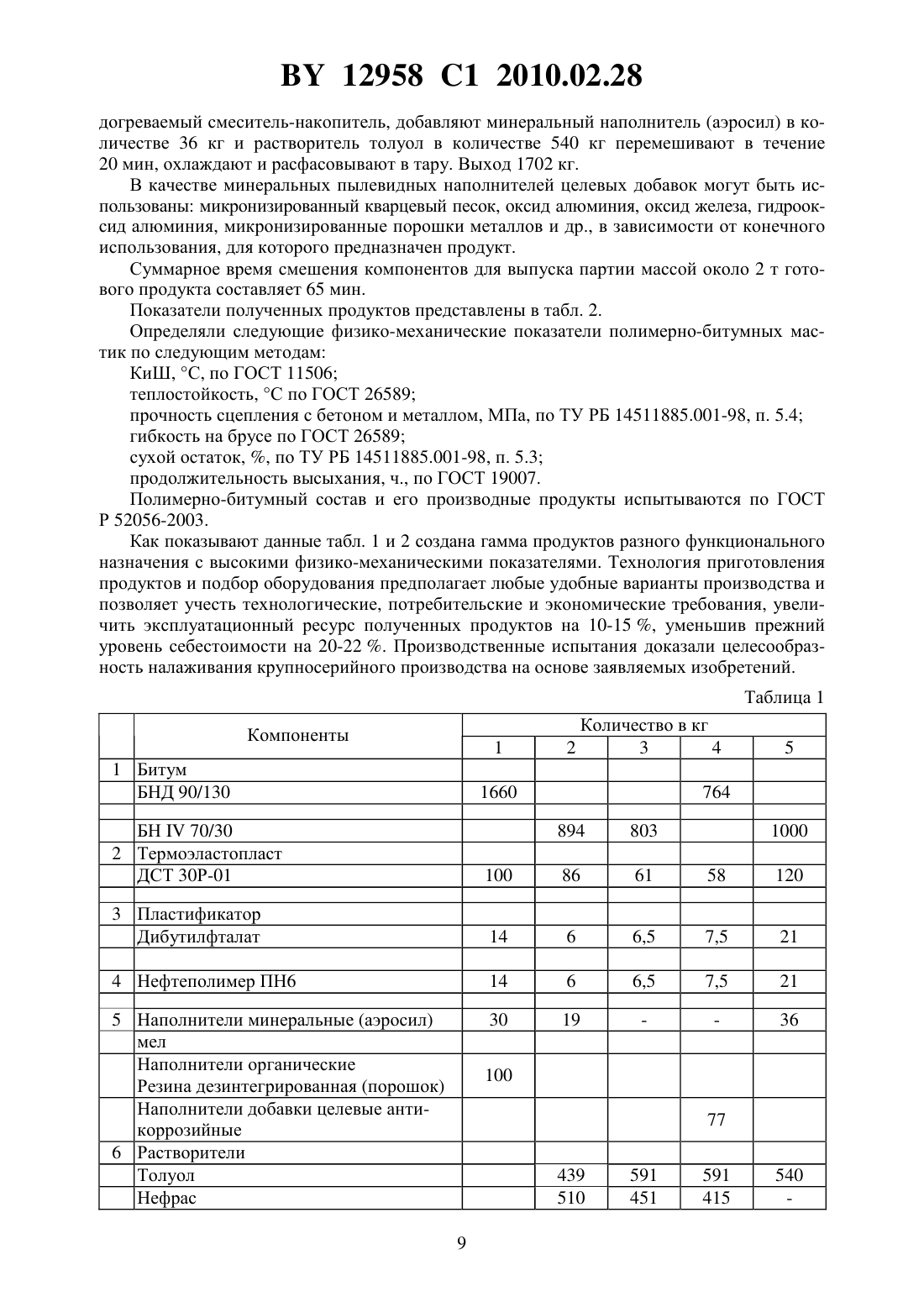 BY 12958 C1 2010.02.28

догреваемый смеситель-накопитель, добавляют минеральный наполнитель (аэросил) в количестве 36 кг и растворитель толуол в количестве 540 кг перемешивают в течение 20 мин, охлаждают и расфасовывают в тару. Выход 1702 кг.

В качестве минеральных пылевидных наполнителей целевых добавок могут быть использованы: микронизированный кварцевый песок, оксид алюминия, оксид железа, гидрооксид алюминия, микронизированные порошки металлов и др., в зависимости от конечного использования, для которого предназначен продукт.

Суммарное время смешения компонентов для выпуска партии массой около 2 т готового продукта составляет 65 мин.

Показатели полученных продуктов представлены в табл. 2.

Определяли следующие физико-механические показатели полимерно-битумных мастик по следующим методам:

КиШ, °С, по ГОСТ 11506;

теплостойкость, °С по ГОСТ 26589;

прочность сцепления с бетоном и металлом, МПа, по ТУ РБ 14511885.001-98, п. 5.4;

гибкость на брусе по ГОСТ 26589;

сухой остаток, %, по ТУ РБ 14511885.001-98, п. 5.3;

продолжительность высыхания, ч., по ГОСТ 19007.

Полимерно-битумный состав и его производные продукты испытываются по ГОСТ Р 52056-2003.

Как показывают данные табл. 1 и 2 создана гамма продуктов разного функционального назначения с высокими физико-механическими показателями. Технология приготовления продуктов и подбор оборудования предполагает любые удобные варианты производства и позволяет учесть технологические, потребительские и экономические требования, увеличить эксплуатационный ресурс полученных продуктов на 10-15 %, уменьшив прежний уровень себестоимости на 20-22 %. Производственные испытания доказали целесообразность налаживания крупносерийного производства на основе заявляемых изобретений.

Таблица 1

| | Компоненты | Количество в кг | | | | |
|---|---|---|---|---|---|---|
| | | 1 | 2 | 3 | 4 | 5 |
| 1 | Битум | | | | | |
| | БНД 90/130 | 1660 | | | 764 | |
| | | | | | | |
| | БН IV 70/30 | | 894 | 803 | | 1000 |
| 2 | Термоэластопласт | | | | | |
| | ДСТ 30Р-01 | 100 | 86 | 61 | 58 | 120 |
| | | | | | | |
| 3 | Пластификатор | | | | | |
| | Дибутилфталат | 14 | 6 | 6,5 | 7,5 | 21 |
| | | | | | | |
| 4 | Нефтеполимер ПН6 | 14 | 6 | 6,5 | 7,5 | 21 |
| | | | | | | |
| 5 | Наполнители минеральные (аэросил) | 30 | 19 | - | - | 36 |
| | мел | | | | | |
| | Наполнители органические Резина дезинтегрированная (порошок) | 100 | | | | |
| | Наполнители добавки целевые антикоррозийные | | | | 77 | |
| 6 | Растворители | | | | | |
| | Толуол | | 439 | 591 | 591 | 540 |
| | Нефрас | | 510 | 451 | 415 | - |

9